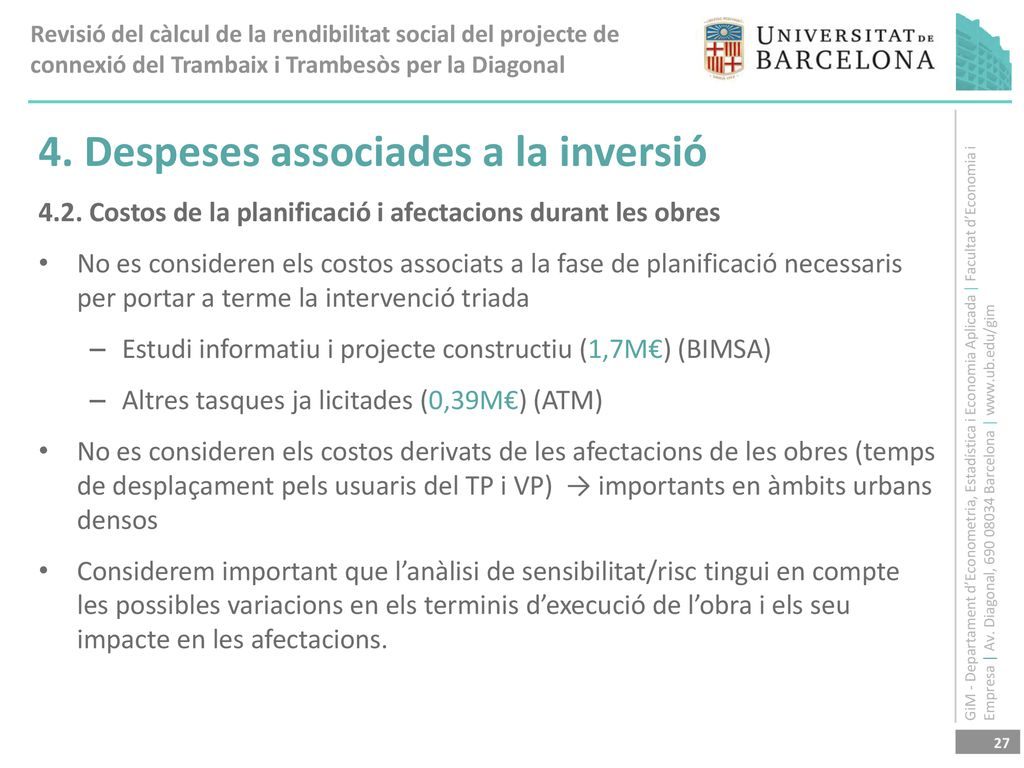 Revisió del càlcul de la rendibilitat social del projecte de connexió del Trambaix i Trambesòs per la Diagonal

UNIVERSITAT DE BARCELONA

4. Despeses associades a la inversió

4.2. Costos de la planificació i afectacions durant les obres

• No es consideren els costos associats a la fase de planificació necessaris per portar a terme la intervenció triada

– Estudi informatiu i projecte constructiu (1,7M€) (BIMSA)

– Altres tasques ja licitades (0,39M€) (ATM)

• No es consideren els costos derivats de les afectacions de les obres (temps de desplaçament pels usuaris del TP i VP) → importants en àmbits urbans densos

• Considerem important que l'anàlisi de sensibilitat/risc tingui en compte les possibles variacions en els terminis d'execució de l'obra i els seu impacte en les afectacions.

GiM - Departament d'Econometria, Estadística i Economia Aplicada | Facultat d'Economia i Empresa | Av. Diagonal, 690 08034 Barcelona | www.ub.edu/gim

27